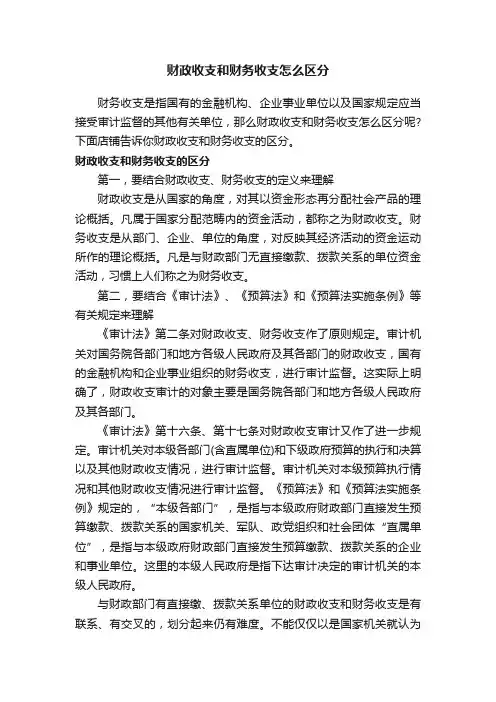 财政收支和财务收支怎么区分

财务收支是指国有的金融机构、企业事业单位以及国家规定应当接受审计监督的其他有关单位，那么财政收支和财务收支怎么区分呢?下面店铺告诉你财政收支和财务收支的区分。

财政收支和财务收支的区分

第一，要结合财政收支、财务收支的定义来理解

财政收支是从国家的角度，对其以资金形态再分配社会产品的理论概括。凡属于国家分配范畴内的资金活动，都称之为财政收支。财务收支是从部门、企业、单位的角度，对反映其经济活动的资金运动所作的理论概括。凡是与财政部门无直接缴款、拨款关系的单位资金活动，习惯上人们称之为财务收支。

第二，要结合《审计法》、《预算法》和《预算法实施条例》等有关规定来理解

《审计法》第二条对财政收支、财务收支作了原则规定。审计机关对国务院各部门和地方各级人民政府及其各部门的财政收支，国有的金融机构和企业事业组织的财务收支，进行审计监督。这实际上明确了，财政收支审计的对象主要是国务院各部门和地方各级人民政府及其各部门。

《审计法》第十六条、第十七条对财政收支审计又作了进一步规定。审计机关对本级各部门(含直属单位)和下级政府预算的执行和决算以及其他财政收支情况，进行审计监督。审计机关对本级预算执行情况和其他财政收支情况进行审计监督。《预算法》和《预算法实施条例》规定的，“本级各部门”，是指与本级政府财政部门直接发生预算缴款、拨款关系的国家机关、军队、政党组织和社会团体“直属单位”，是指与本级政府财政部门直接发生预算缴款、拨款关系的企业和事业单位。这里的本级人民政府是指下达审计决定的审计机关的本级人民政府。

与财政部门有直接缴、拨款关系单位的财政收支和财务收支是有联系、有交叉的，划分起来仍有难度。不能仅仅以是国家机关就认为